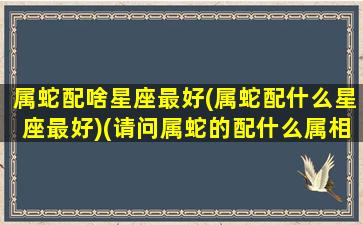 属蛇配啥星座最好(属蛇配什么星座最好)(请问属蛇的配什么属相